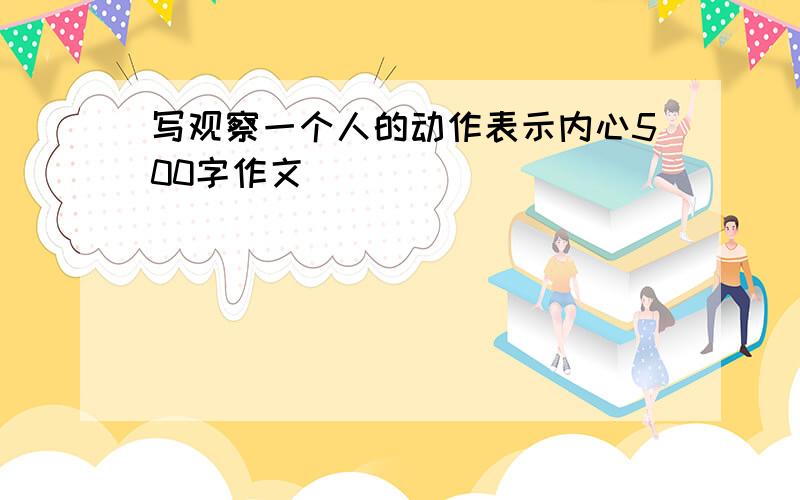 写观察一个人的动作表示内心500字作文